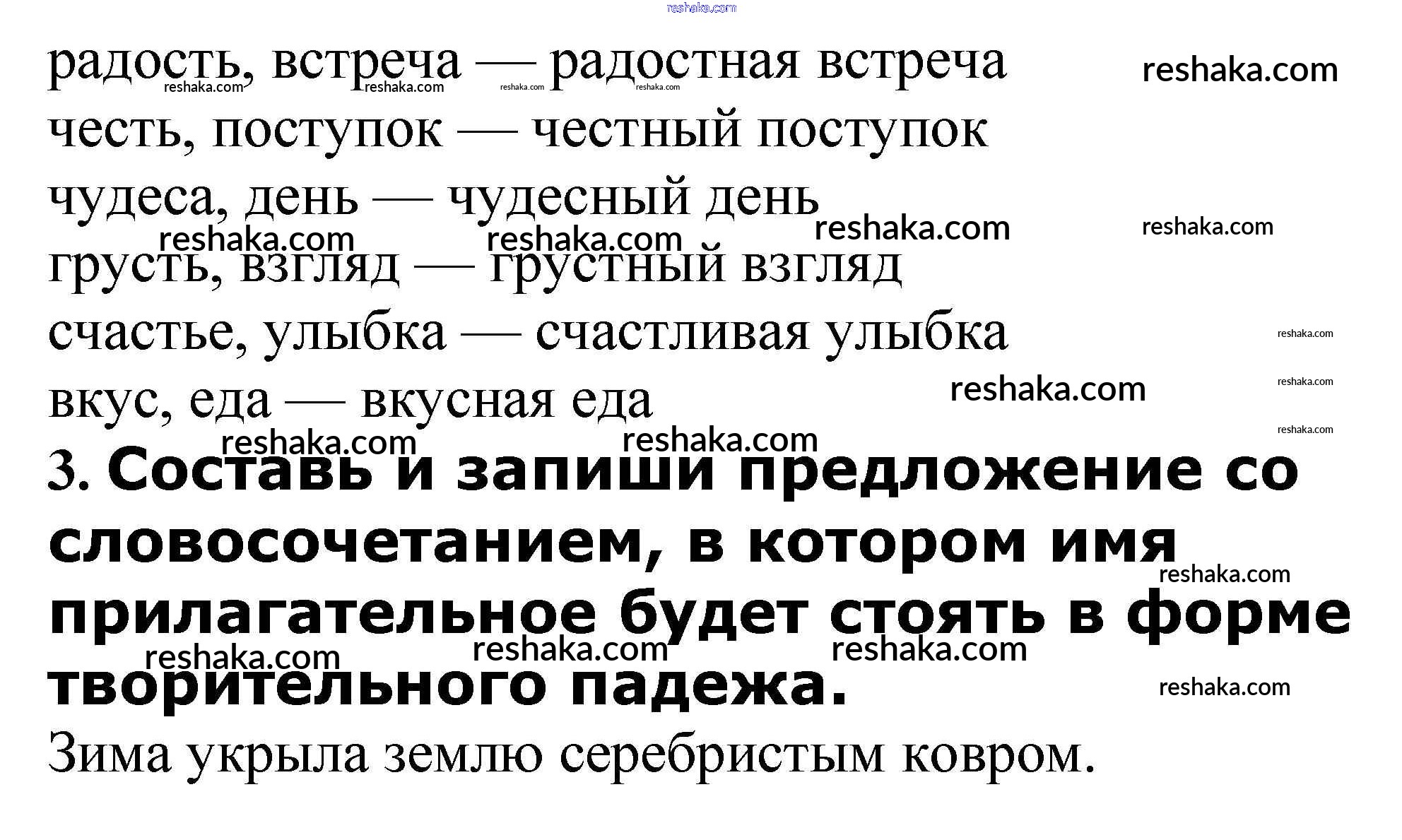 радость, встреча — радостная встреча
честь, поступок — честный поступок
чудеса, день — чудесный день
грусть, взгляд — грустный взгляд
счастье, улыбка — счастливая улыбка
вкус, еда — вкусная еда

3. Составь и запиши предложение со словосочетанием, в котором имя прилагательное будет стоять в форме творительного падежа.

Зима укрыла землю серебристым ковром.

reshaka.com